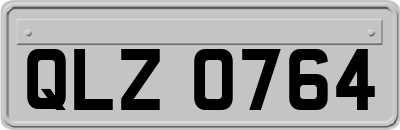 QLZ 0764